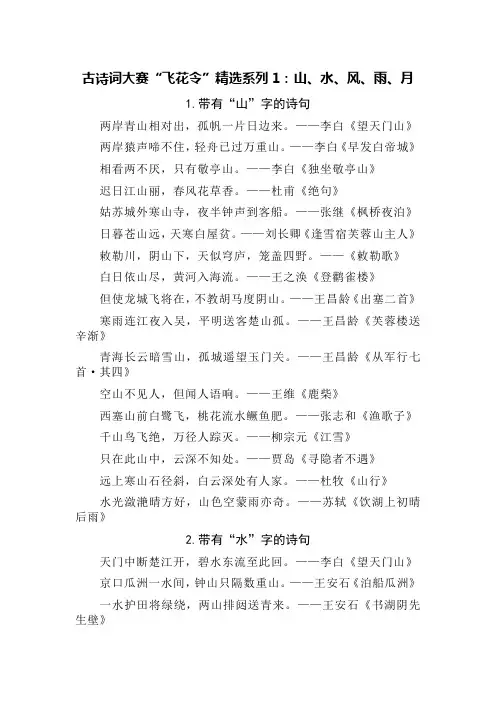 古诗词大赛“飞花令”精选系列 1：山、水、风、雨、月

1. 带有“山”字的诗句

两岸青山相对出，孤帆一片日边来。——李白《望天门山》

两岸猿声啼不住，轻舟已过万重山。——李白《早发白帝城》

相看两不厌，只有敬亭山。——李白《独坐敬亭山》

迟日江山丽，春风花草香。——杜甫《绝句》

姑苏城外寒山寺，夜半钟声到客船。——张继《枫桥夜泊》

日暮苍山远，天寒白屋贫。——刘长卿《逢雪宿芙蓉山主人》

敕勒川，阴山下，天似穹庐，笼盖四野。——《敕勒歌》

白日依山尽，黄河入海流。——王之涣《登鹳雀楼》

但使龙城飞将在，不教胡马度阴山。——王昌龄《出塞二首》

寒雨连江夜入吴，平明送客楚山孤。——王昌龄《芙蓉楼送辛渐》

青海长云暗雪山，孤城遥望玉门关。——王昌龄《从军行七首·其四》

空山不见人，但闻人语响。——王维《鹿柴》

西塞山前白鹭飞，桃花流水鳜鱼肥。——张志和《渔歌子》

千山鸟飞绝，万径人踪灭。——柳宗元《江雪》

只在此山中，云深不知处。——贾岛《寻隐者不遇》

远上寒山石径斜，白云深处有人家。——杜牧《山行》

水光潋滟晴方好，山色空蒙雨亦奇。——苏轼《饮湖上初晴后雨》

2. 带有“水”字的诗句

天门中断楚江开，碧水东流至此回。——李白《望天门山》

京口瓜洲一水间，钟山只隔数重山。——王安石《泊船瓜洲》

一水护田将绿绕，两山排闼送青来。——王安石《书湖阴先生壁》